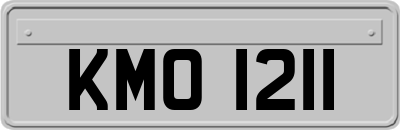 KMO 1211